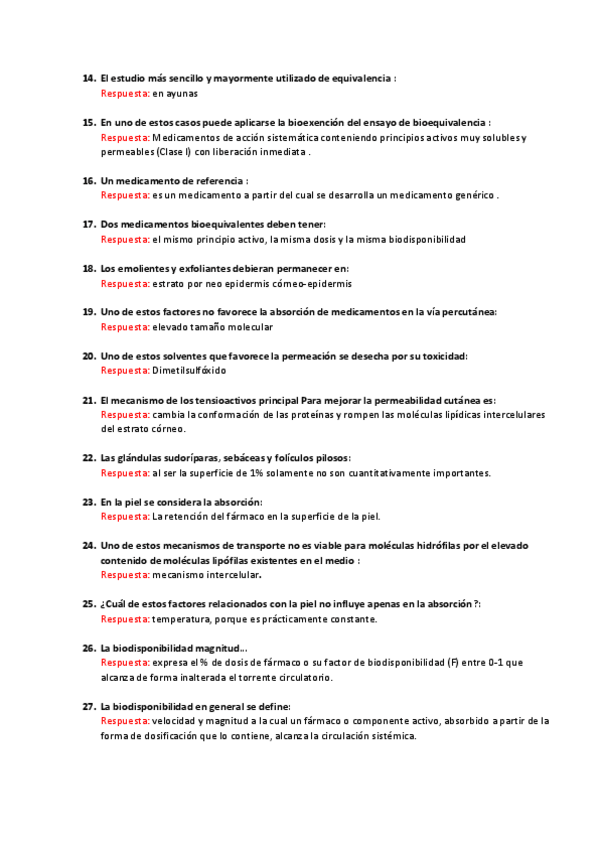 14. El estudio más sencillo y mayormente utilizado de equivalencia :
Respuesta: en ayunas

15. En uno de estos casos puede aplicarse la bioexención del ensayo de bioequivalencia :
Respuesta: Medicamentos de acción sistemática conteniendo principios activos muy solubles y permeables (Clase I) con liberación inmediata .

16. Un medicamento de referencia :
Respuesta: es un medicamento a partir del cual se desarrolla un medicamento genérico .

17. Dos medicamentos bioequivalentes deben tener:
Respuesta: el mismo principio activo, la misma dosis y la misma biodisponibilidad

18. Los emolientes y exfoliantes debieran permanecer en:
Respuesta: estrato por neo epidermis córneo-epidermis

19. Uno de estos factores no favorece la absorción de medicamentos en la vía percutánea:
Respuesta: elevado tamaño molecular

20. Uno de estos solventes que favorece la permeación se desecha por su toxicidad:
Respuesta: Dimetilsulfóxido

21. El mecanismo de los tensioactivos principal Para mejorar la permeabilidad cutánea es:
Respuesta: cambia la conformación de las proteínas y rompen las moléculas lipídicas intercelulares del estrato córneo.

22. Las glándulas sudoríparas, sebáceas y folículos pilosos:
Respuesta: al ser la superficie de 1% solamente no son cuantitativamente importantes.

23. En la piel se considera la absorción:
Respuesta: La retención del fármaco en la superficie de la piel.

24. Uno de estos mecanismos de transporte no es viable para moléculas hidrófilas por el elevado contenido de moléculas lipófilas existentes en el medio :
Respuesta: mecanismo intercelular.

25. ¿Cuál de estos factores relacionados con la piel no influye apenas en la absorción ?:
Respuesta: temperatura, porque es prácticamente constante.

26. La biodisponibilidad magnitud...
Respuesta: expresa el % de dosis de fármaco o su factor de biodisponibilidad (F) entre 0-1 que alcanza de forma inalterada el torrente circulatorio.

27. La biodisponibilidad en general se define:
Respuesta: velocidad y magnitud a la cual un fármaco o componente activo, absorbido a partir de la forma de dosificación que lo contiene, alcanza la circulación sistémica.